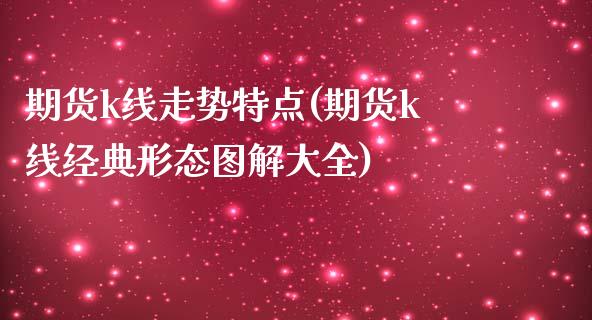 期货k线走势特点(期货k线经典形态图解大全)